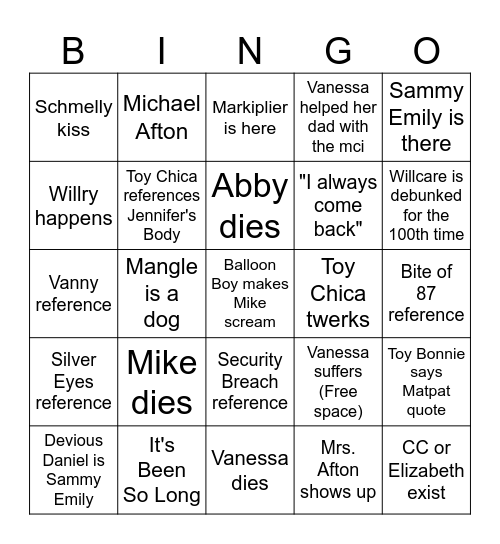 | B | I | N | G | O |
|---|---|---|---|---|
| Schmelly kiss | Michael Afton | Markiplier is here | Vanessa helped her dad with the mci | Sammy Emily is there |
| Willry happens | Toy Chica references Jennifer's Body | Abby dies | "I always come back" | Willcare is debunked for the 100th time |
| Vanny reference | Mangle is a dog | Balloon Boy makes Mike scream | Toy Chica twerks | Bite of 87 reference |
| Silver Eyes reference | Mike dies | Security Breach reference | Vanessa suffers (Free space) | Toy Bonnie says Matpat quote |
| Devious Daniel is Sammy Emily | It's Been So Long | Vanessa dies | Mrs. Afton shows up | CC or Elizabeth exist |